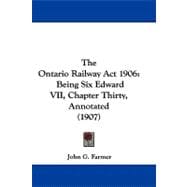 The
Ontario Railway Act 1906:
Being Six Edward
VII, Chapter Thirty,
Annotated
(1907)

John G. Farmer